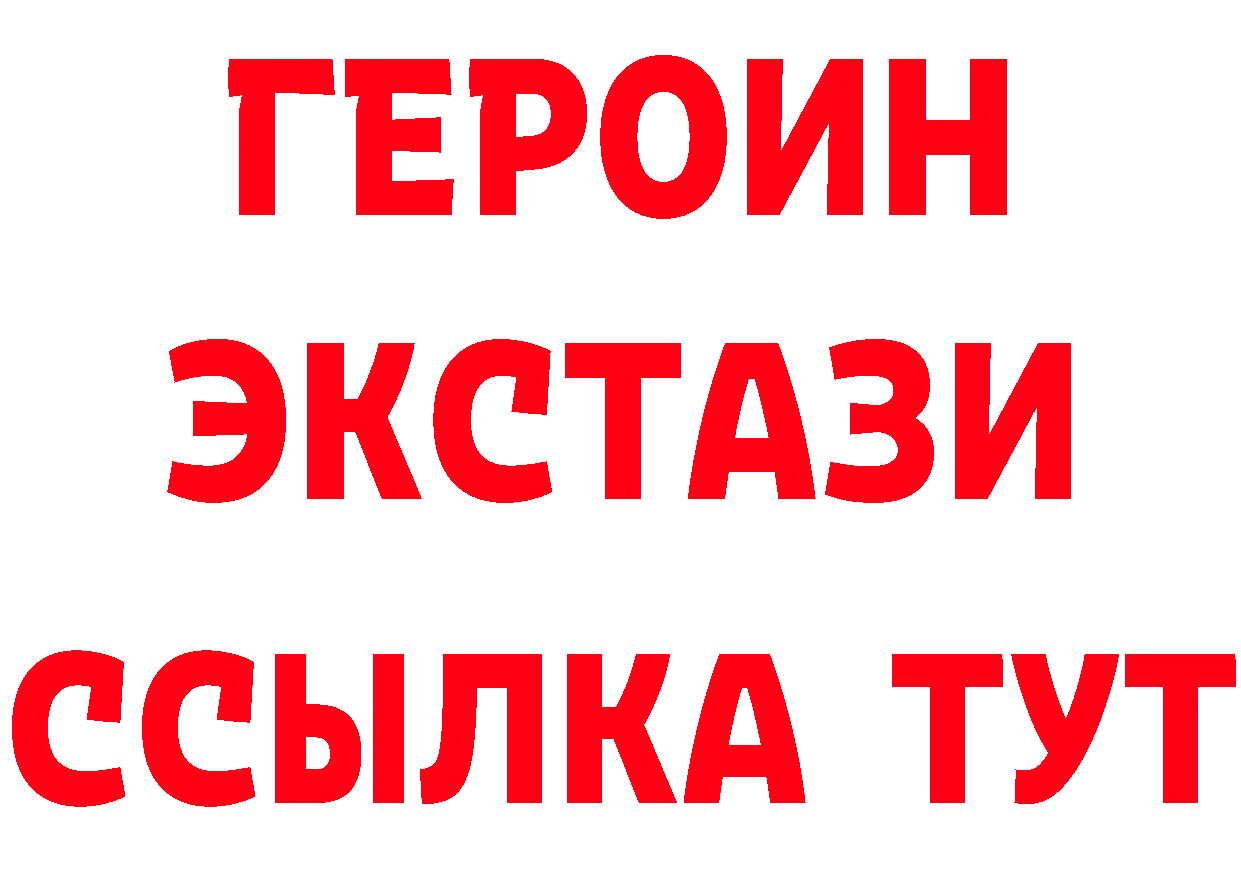 ГЕРОИН
ЭКСТАЗИ
ССЫЛКА ТУТ